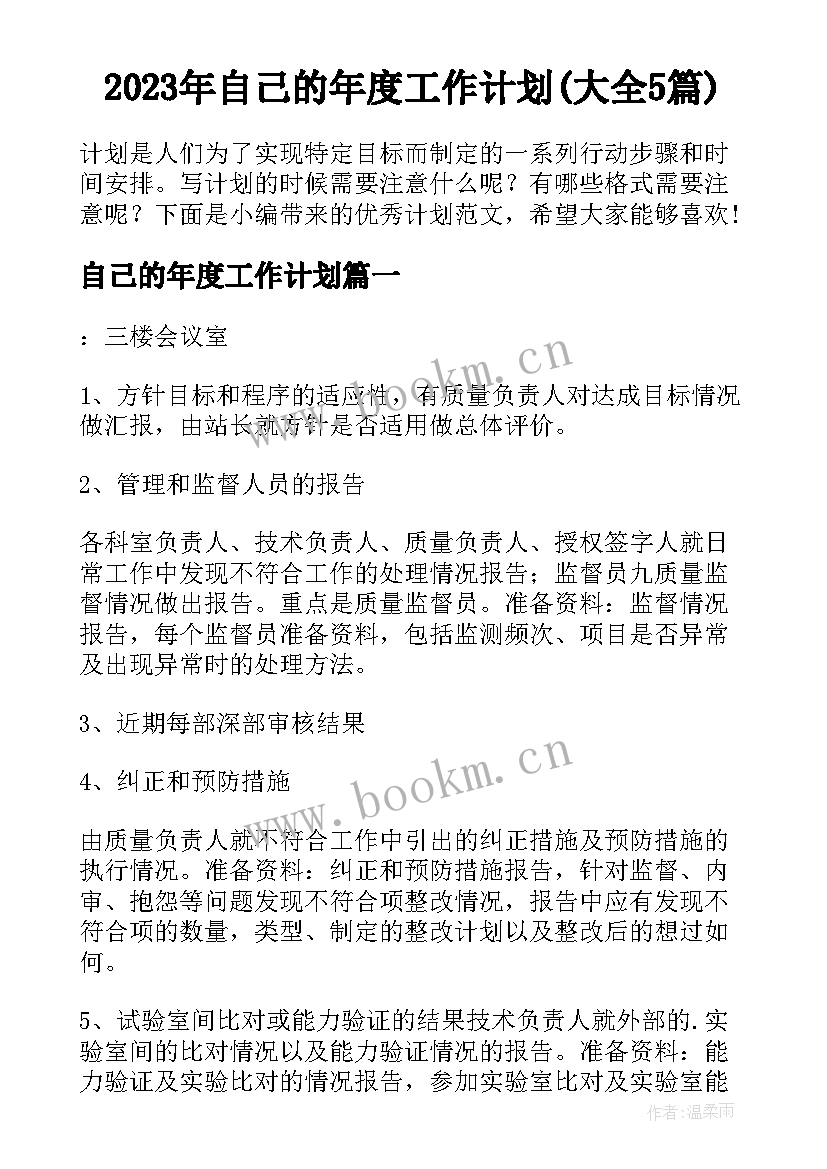 2023年自己的年度工作计划(大全5篇)

计划是人们为了实现特定目标而制定的一系列行动步骤和时间安排。写计划的时候需要注意什么呢？有哪些格式需要注意呢？下面是小编带来的优秀计划范文，希望大家能够喜欢！

自己的年度工作计划篇一

：三楼会议室

1、方针目标和程序的适应性，有质量负责人对达成目标情况做汇报，由站长就方针是否适用做总体评价。

2、管理和监督人员的报告

各科室负责人、技术负责人、质量负责人、授权签字人就日常工作中发现不符合工作的处理情况报告；监督员九质量监督情况做出报告。重点是质量监督员。准备资料：监督情况报告，每个监督员准备资料，包括监测频次、项目是否异常及出现异常时的处理方法。

3、近期每部深部审核结果

4、纠正和预防措施

由质量负责人就不符合工作中引出的纠正措施及预防措施的执行情况。准备资料：纠正和预防措施报告，针对监督、内审、抱怨等问题发现不符合项整改情况，报告中应有发现不符合项的数量，类型、制定的整改计划以及整改后的想过如何。

5、试验室间比对或能力验证的结果技术负责人就外部的.实验室间的比对情况以及能力验证情况的报告。准备资料：能力验证及实验比对的情况报告，参加实验室比对及实验室能

www.bookm.cn
www.bookm.cn
作者:温柔雨